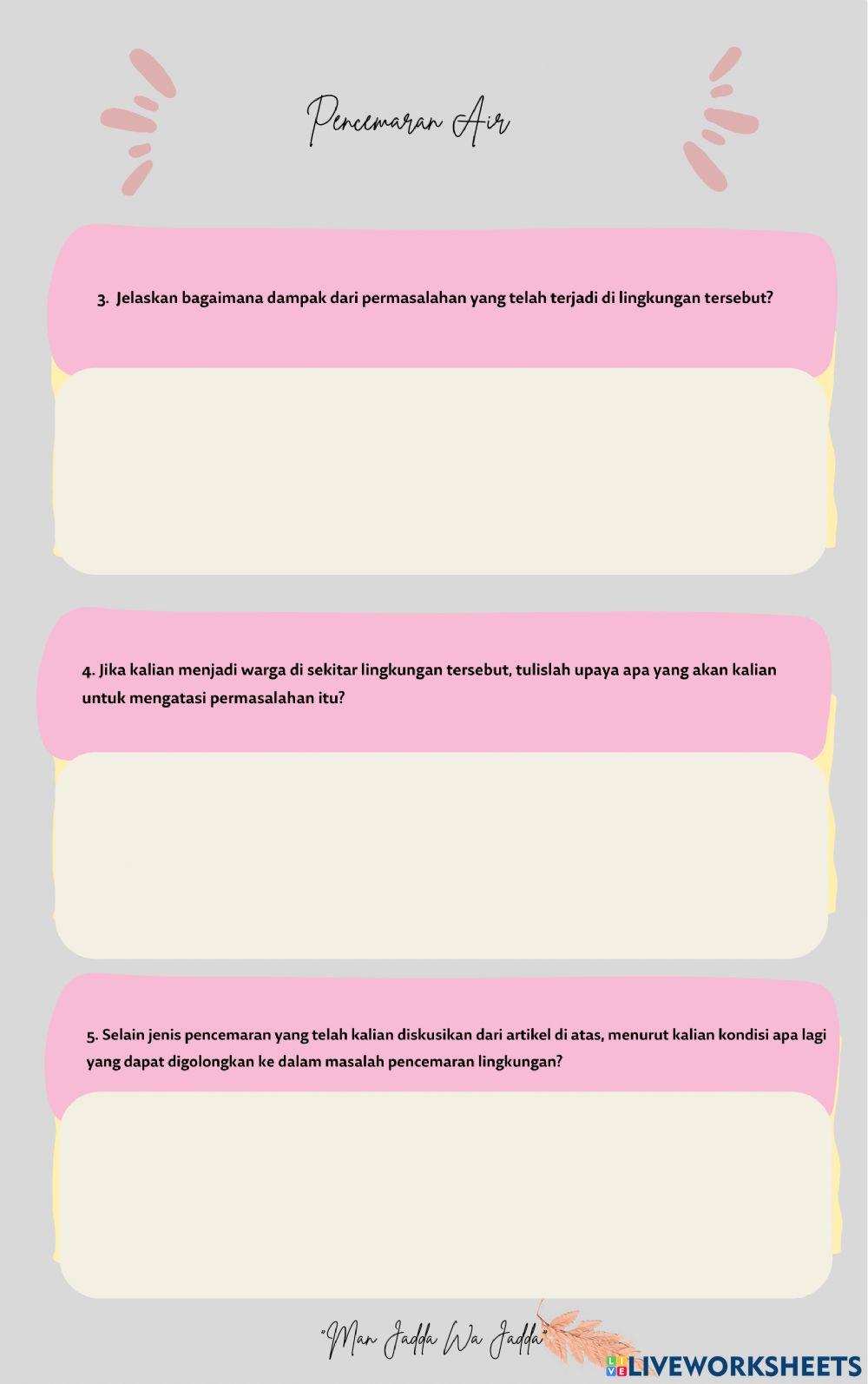 Pencemaran Air

3. Jelaskan bagaimana dampak dari permasalahan yang telah terjadi di lingkungan tersebut?

4. Jika kalian menjadi warga di sekitar lingkungan tersebut, tulislah upaya apa yang akan kalian untuk mengatasi permasalahan itu?

5. Selain jenis pencemaran yang telah kalian diskusikan dari artikel di atas, menurut kalian kondisi apa lagi yang dapat digolongkan ke dalam masalah pencemaran lingkungan?

"Man Jadda Wa Jadda"

LIVEWORKSHEETS